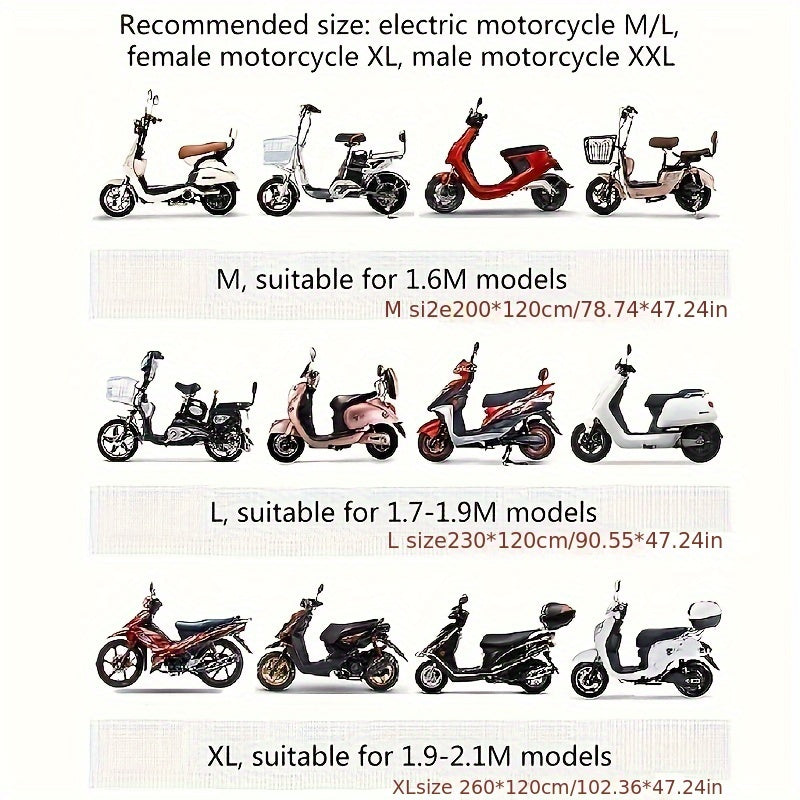 Recommended size: electric motorcycle M/L, female motorcycle XL, male motorcycle XXL

M, suitable for 1.6M models
M si2e200*120cm/78.74*47.24in

L, suitable for 1.7-1.9M models
L size230*120cm/90.55*47.24in

XL, suitable for 1.9-2.1M models
XLsize 260*120cm/102.36*47.24in